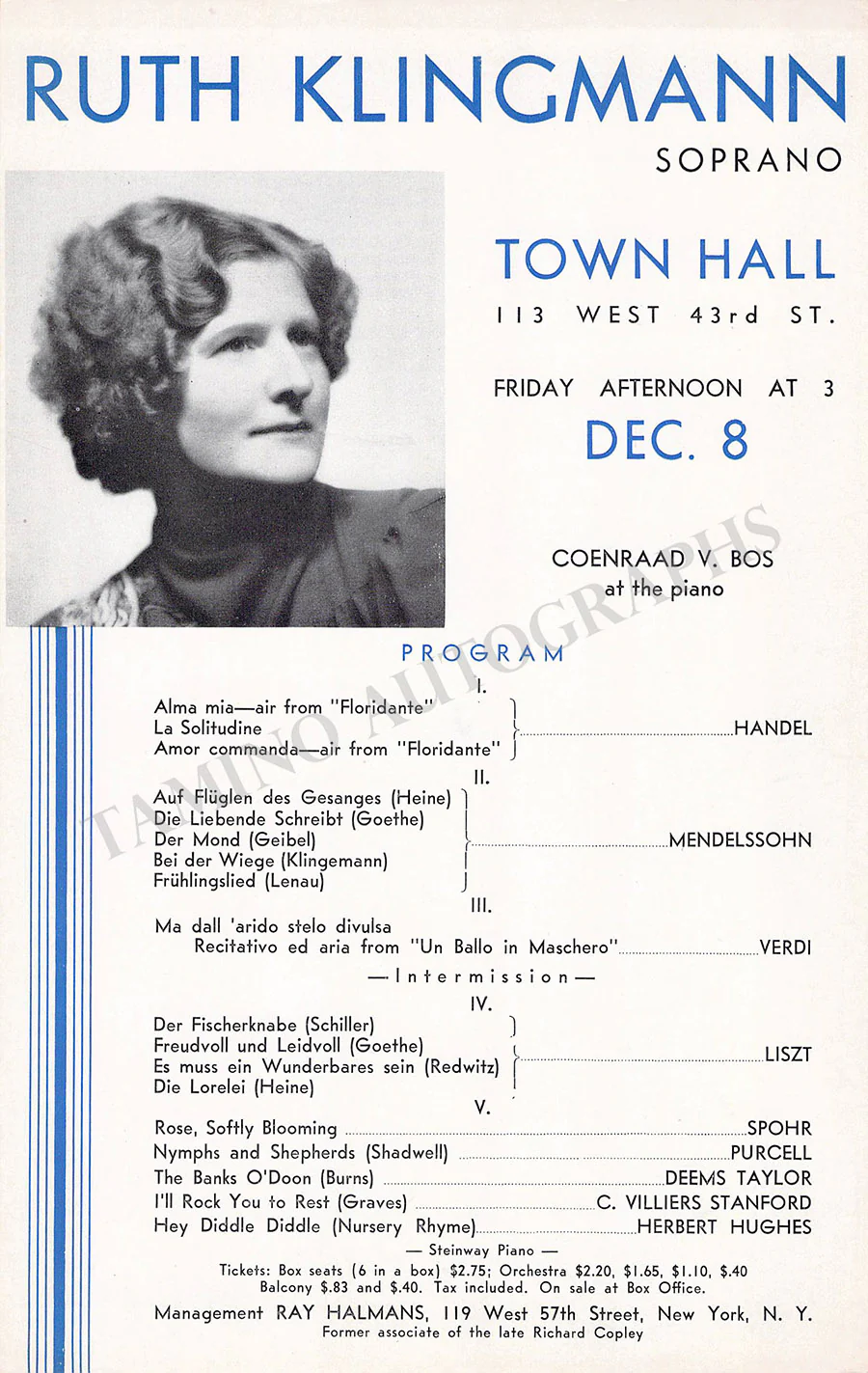 RUTH KLINGMANN

SOPRANO

TOWN HALL

113 WEST 43rd ST.

FRIDAY AFTERNOON AT 3

DEC. 8

COENRAAD V. BOS
at the piano

PROGRAM

I.

Alma mia—air from "Floridante"
La Solitudine
Amor commanda—air from "Floridante" HANDEL

II.

Auf Flüglen des Gesanges (Heine)
Die Liebende Schreibt (Goethe)
Der Mond (Geibel)
Bei der Wiege (Klingemann)
Frühlingslied (Lenau) MENDELSSOHN

III.

Ma dall 'arido stelo divulsa
Recitativo ed aria from "Un Ballo in Maschero" VERDI

—Intermission—

IV.

Der Fischerknabe (Schiller)
Freudvoll und Leidvoll (Goethe)
Es muss ein Wunderbares sein (Redwitz)
Die Lorelei (Heine) LISZT

V.

Rose, Softly Blooming SPOHR
Nymphs and Shepherds (Shadwell) PURCELL
The Banks O'Doon (Burns) DEEMS TAYLOR
I'll Rock You to Rest (Graves) C. VILLIERS STANFORD
Hey Diddle Diddle (Nursery Rhyme) HERBERT HUGHES

— Steinway Piano —

Tickets: Box seats (6 in a box) $2.75; Orchestra $2.20, $1.65, $1.10, $.40
Balcony $.83 and $.40. Tax included. On sale at Box Office.

Management RAY HALMANS, 119 West 57th Street, New York, N. Y.
Former associate of the late Richard Copley

TAMINO AUTOGRAPHS